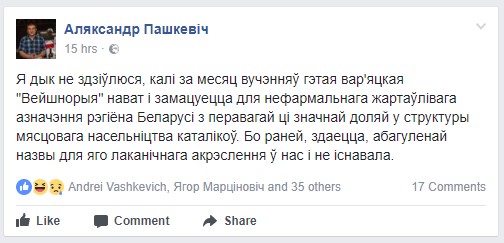 Аляксандр Пашкевіч
15 hrs ·

Я дык не здзіўлюся, калі за месяц вучэнняў гэтая вар'яцкая "Вейшнорыя" нават і замацуецца для нефармальнага жартаўлівага азначэння рэгіёна Беларусі з перавагай ці значнай доляй у структуры мясцовага насельніцтва каталікоў. Бо раней, здаецца, абагуленай назвы для яго лаканічнага акрэслення ў нас і не існавала.

Andrei Vashkevich, Ягор Марціновіч and 35 others
17 Comments

Like
Comment
Share